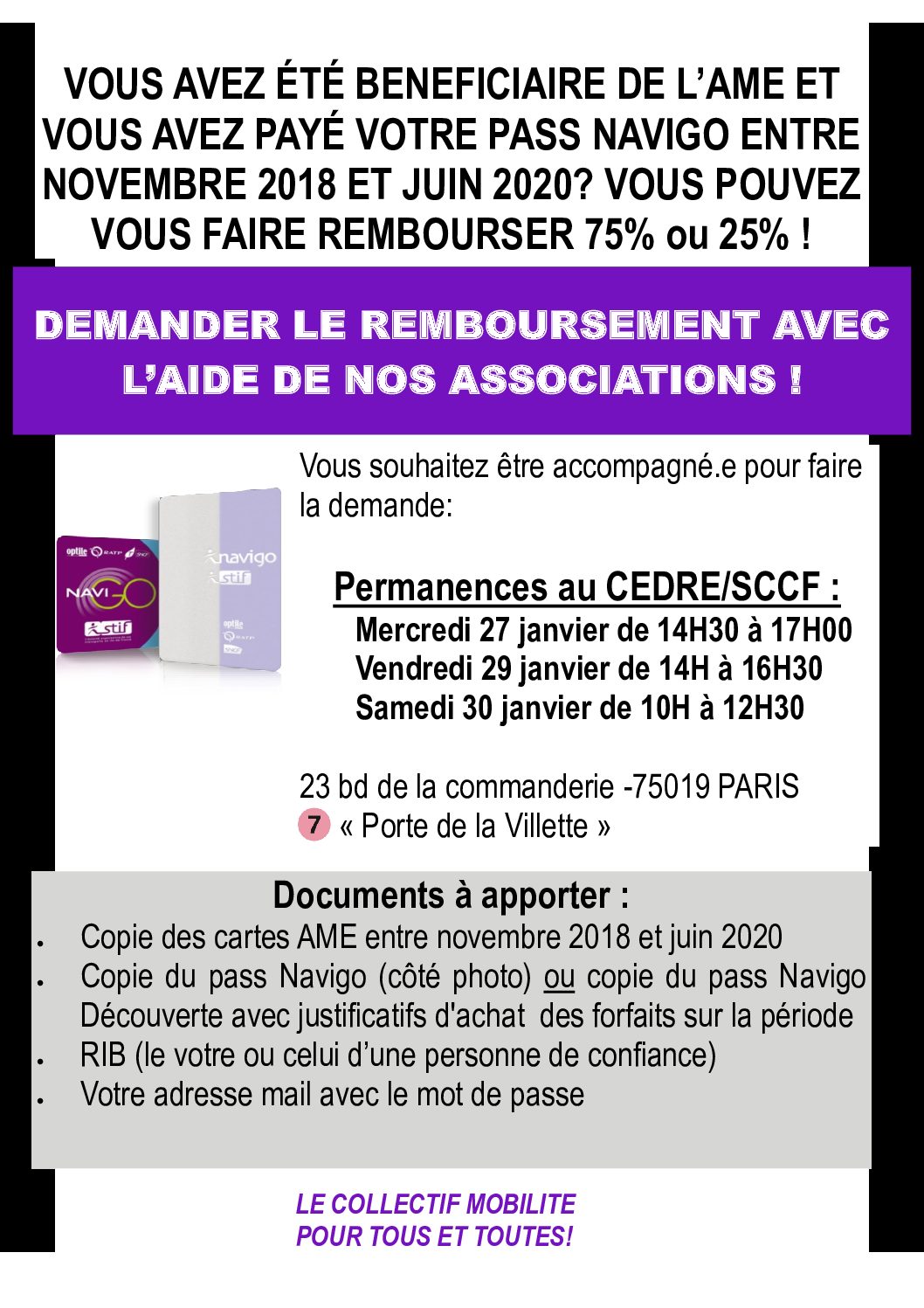 VOUS AVEZ ÉTÉ BENEFICIAIRE DE L'AME ET VOUS AVEZ PAYÉ VOTRE PASS NAVIGO ENTRE NOVEMBRE 2018 ET JUIN 2020? VOUS POUVEZ VOUS FAIRE REMBOURSER 75% ou 25% !

DEMANDER LE REMBOURSEMENT AVEC L'AIDE DE NOS ASSOCIATIONS !

optile RATP SNCF NAVIGO stif

navigo stif optile RATP SNCF

Vous souhaitez être accompagné.e pour faire la demande:

Permanences au CEDRE/SCCF :
Mercredi 27 janvier de 14H30 à 17H00
Vendredi 29 janvier de 14H à 16H30
Samedi 30 janvier de 10H à 12H30

23 bd de la commanderie -75019 PARIS
7 « Porte de la Villette »

Documents à apporter :
• Copie des cartes AME entre novembre 2018 et juin 2020
• Copie du pass Navigo (côté photo) ou copie du pass Navigo Découverte avec justificatifs d'achat des forfaits sur la période
• RIB (le votre ou celui d'une personne de confiance)
• Votre adresse mail avec le mot de passe

LE COLLECTIF MOBILITE POUR TOUS ET TOUTES!